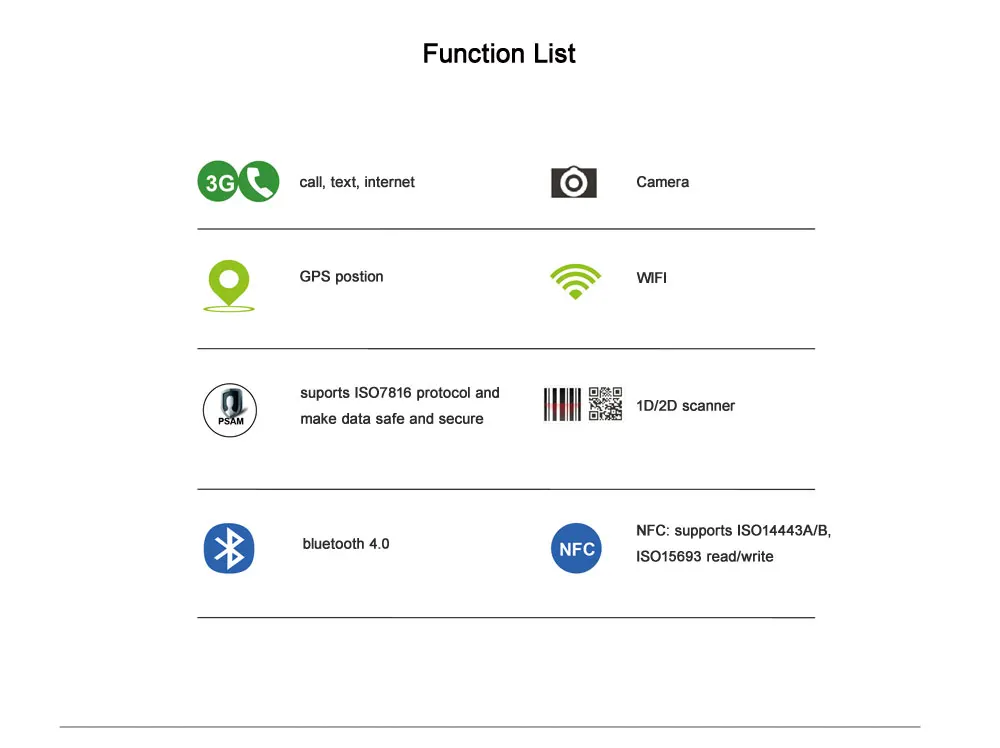 Function List

3G call, text, internet

Camera

GPS postion

WIFI

PSAM suports ISO7816 protocol and make data safe and secure

1D/2D scanner

bluetooth 4.0

NFC NFC: supports ISO14443A/B, ISO15693 read/write